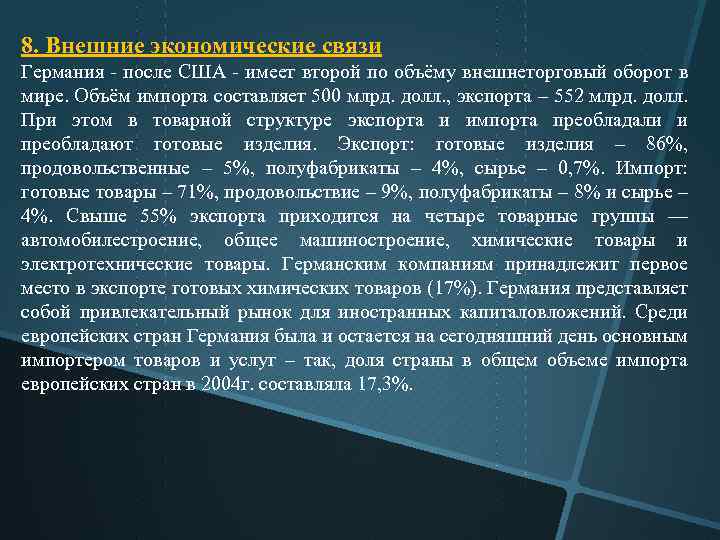 8. Внешние экономические связи

Германия - после США - имеет второй по объёму внешнеторговый оборот в мире. Объём импорта составляет 500 млрд. долл., экспорта – 552 млрд. долл. При этом в товарной структуре экспорта и импорта преобладали и преобладают готовые изделия. Экспорт: готовые изделия – 86%, продовольственные – 5%, полуфабрикаты – 4%, сырье – 0,7%. Импорт: готовые товары – 71%, продовольствие – 9%, полуфабрикаты – 8% и сырье – 4%. Свыше 55% экспорта приходится на четыре товарные группы — автомобилестроение, общее машиностроение, химические товары и электротехнические товары. Германским компаниям принадлежит первое место в экспорте готовых химических товаров (17%). Германия представляет собой привлекательный рынок для иностранных капиталовложений. Среди европейских стран Германия была и остается на сегодняшний день основным импортером товаров и услуг – так, доля страны в общем объеме импорта европейских стран в 2004г. составляла 17,3%.